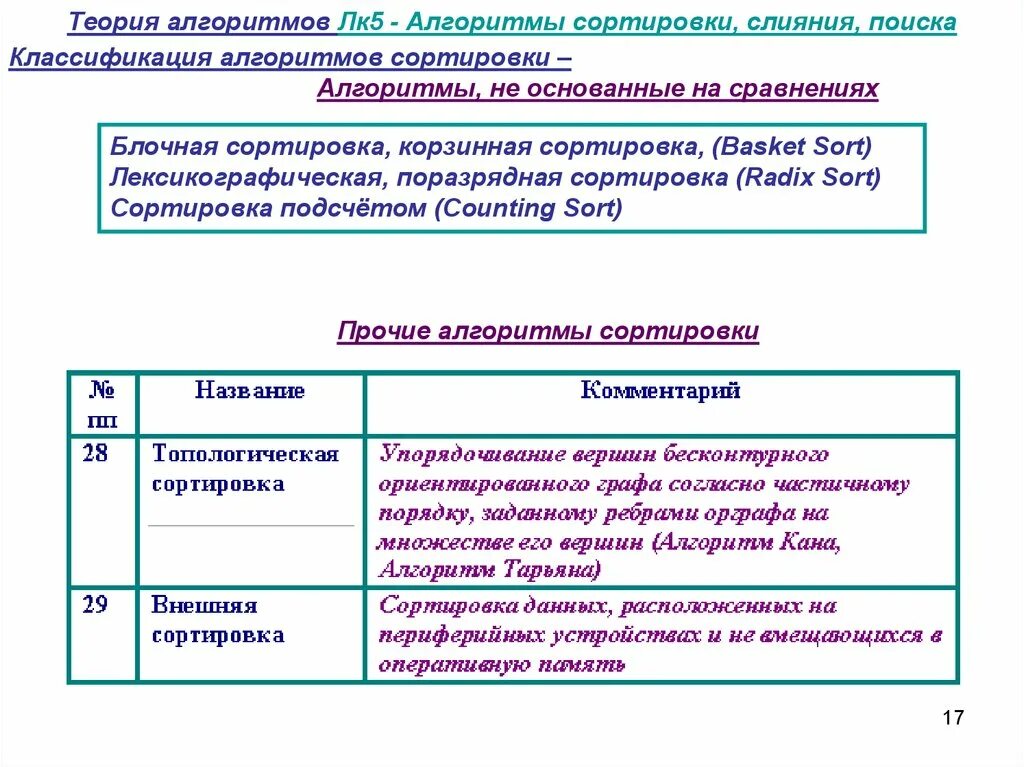 Теория алгоритмов Лк5 - Алгоритмы сортировки, слияния, поиска

Классификация алгоритмов сортировки –

Алгоритмы, не основанные на сравнениях

Блочная сортировка, корзинная сортировка, (Basket Sort)
Лексикографическая, поразрядная сортировка (Radix Sort)
Сортировка подсчётом (Counting Sort)

Прочие алгоритмы сортировки

| № пп | Название | Комментарий |
|---|---|---|
| 28 | Топологическая сортировка | Упорядочивание вершин бесконтурного ориентированного графа согласно частичному порядку, заданному ребрами орграфа на множестве его вершин (Алгоритм Кана, Алгоритм Тарьяна) |
| 29 | Внешняя сортировка | Сортировка данных, расположенных на периферийных устройствах и не вмещающихся в оперативную память |

17